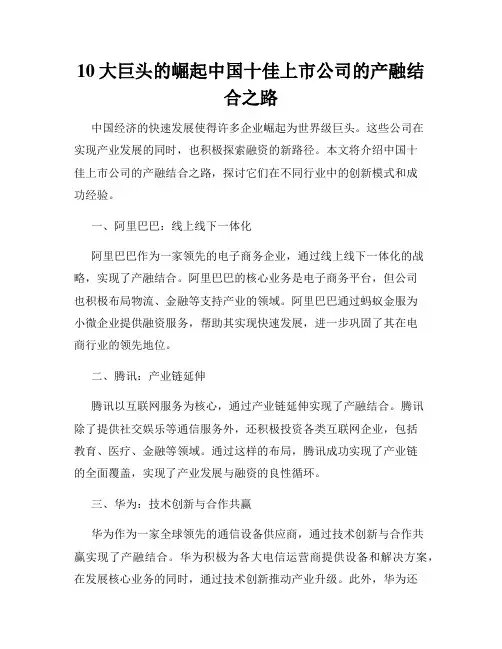 10 大巨头的崛起中国十佳上市公司的产融结合之路

中国经济的快速发展使得许多企业崛起为世界级巨头。这些公司在实现产业发展的同时，也积极探索融资的新路径。本文将介绍中国十佳上市公司的产融结合之路，探讨它们在不同行业中的创新模式和成功经验。

一、阿里巴巴：线上线下一体化

阿里巴巴作为一家领先的电子商务企业，通过线上线下一体化的战略，实现了产融结合。阿里巴巴的核心业务是电子商务平台，但公司也积极布局物流、金融等支持产业的领域。阿里巴巴通过蚂蚁金服为小微企业提供融资服务，帮助其实现快速发展，进一步巩固了其在电商行业的领先地位。

二、腾讯：产业链延伸

腾讯以互联网服务为核心，通过产业链延伸实现了产融结合。腾讯除了提供社交娱乐等通信服务外，还积极投资各类互联网企业，包括教育、医疗、金融等领域。通过这样的布局，腾讯成功实现了产业链的全面覆盖，实现了产业发展与融资的良性循环。

三、华为：技术创新与合作共赢

华为作为一家全球领先的通信设备供应商，通过技术创新与合作共赢实现了产融结合。华为积极为各大电信运营商提供设备和解决方案，在发展核心业务的同时，通过技术创新推动产业升级。此外，华为还